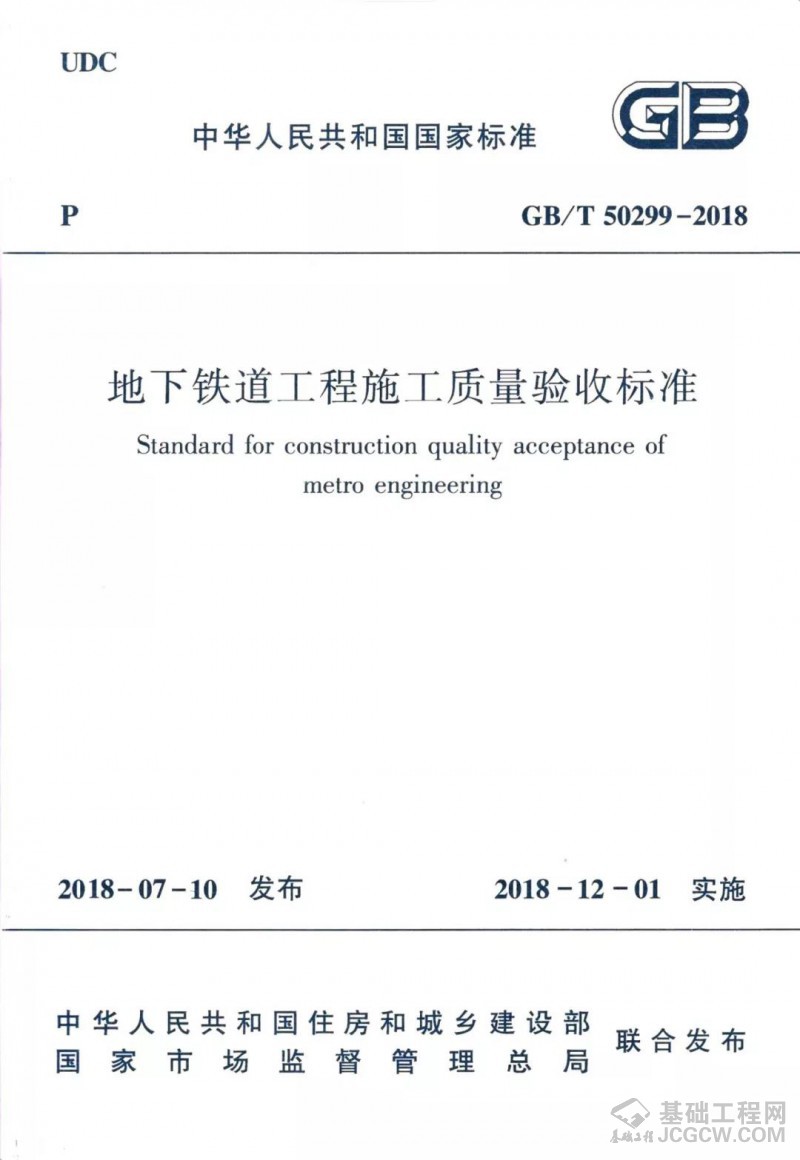 UDC

中华人民共和国国家标准

GB

P

GB/T 50299-2018

地下铁道工程施工质量验收标准

Standard for construction quality acceptance of metro engineering

2018-07-10 发布

2018-12-01 实施

中华人民共和国住房和城乡建设部
国家市场监督管理总局

联合发布

基础工程网
JCGCW.COM